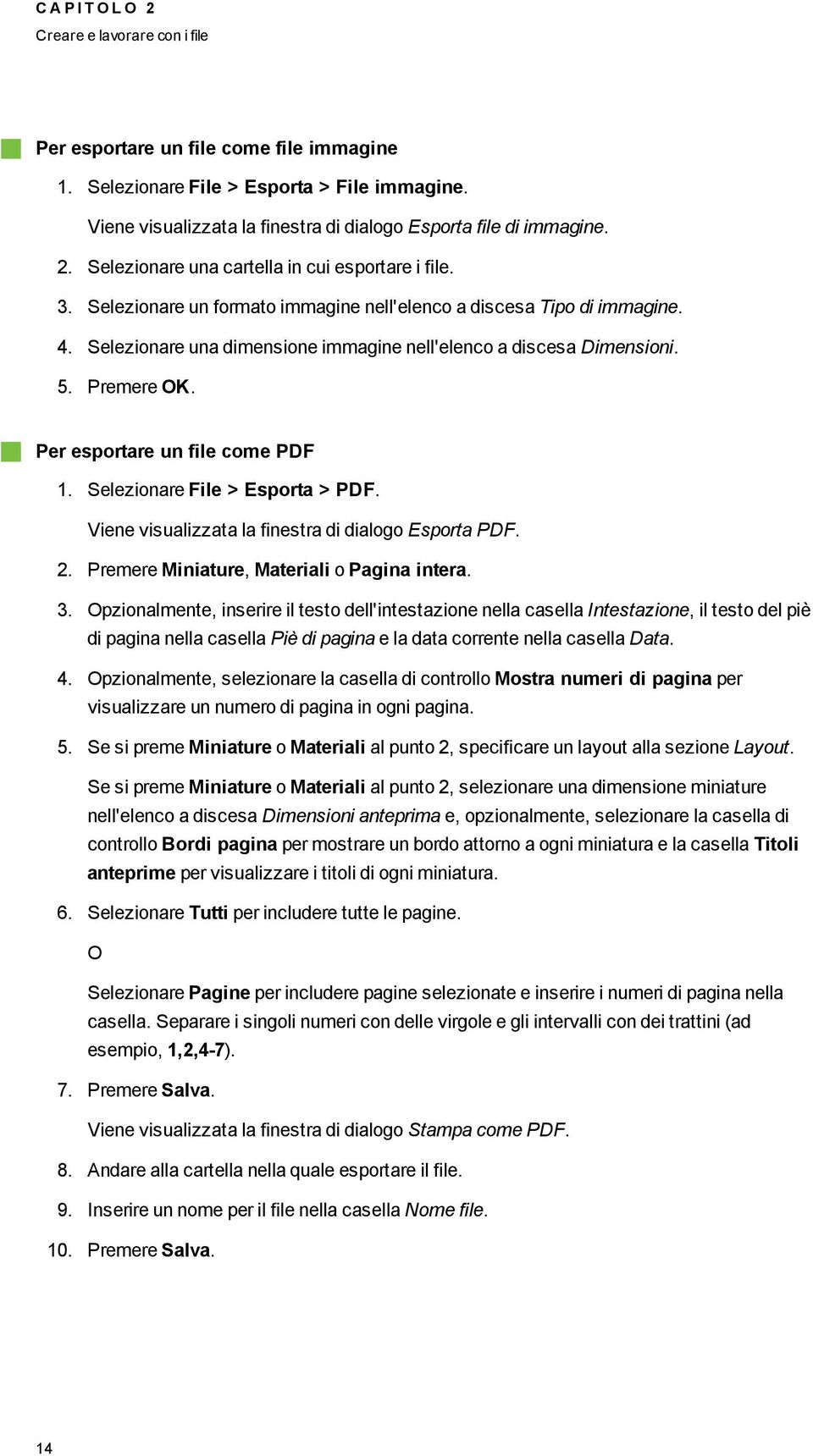 CAPITOLO 2
Creare e lavorare con i file

Per esportare un file come file immagine

1. Selezionare File > Esporta > File immagine.

Viene visualizzata la finestra di dialogo Esporta file di immagine.

2. Selezionare una cartella in cui esportare i file.

3. Selezionare un formato immagine nell'elenco a discesa Tipo di immagine.

4. Selezionare una dimensione immagine nell'elenco a discesa Dimensioni.

5. Premere OK.

Per esportare un file come PDF

1. Selezionare File > Esporta > PDF.

Viene visualizzata la finestra di dialogo Esporta PDF.

2. Premere Miniature, Materiali o Pagina intera.

3. Opzionalmente, inserire il testo dell'intestazione nella casella Intestazione, il testo del piè di pagina nella casella Piè di pagina e la data corrente nella casella Data.

4. Opzionalmente, selezionare la casella di controllo Mostra numeri di pagina per visualizzare un numero di pagina in ogni pagina.

5. Se si preme Miniature o Materiali al punto 2, specificare un layout alla sezione Layout.

Se si preme Miniature o Materiali al punto 2, selezionare una dimensione miniature nell'elenco a discesa Dimensioni anteprima e, opzionalmente, selezionare la casella di controllo Bordi pagina per mostrare un bordo attorno a ogni miniatura e la casella Titoli anteprime per visualizzare i titoli di ogni miniatura.

6. Selezionare Tutti per includere tutte le pagine.

O

Selezionare Pagine per includere pagine selezionate e inserire i numeri di pagina nella casella. Separare i singoli numeri con delle virgole e gli intervalli con dei trattini (ad esempio, 1,2,4-7).

7. Premere Salva.

Viene visualizzata la finestra di dialogo Stampa come PDF.

8. Andare alla cartella nella quale esportare il file.

9. Inserire un nome per il file nella casella Nome file.

10. Premere Salva.

14